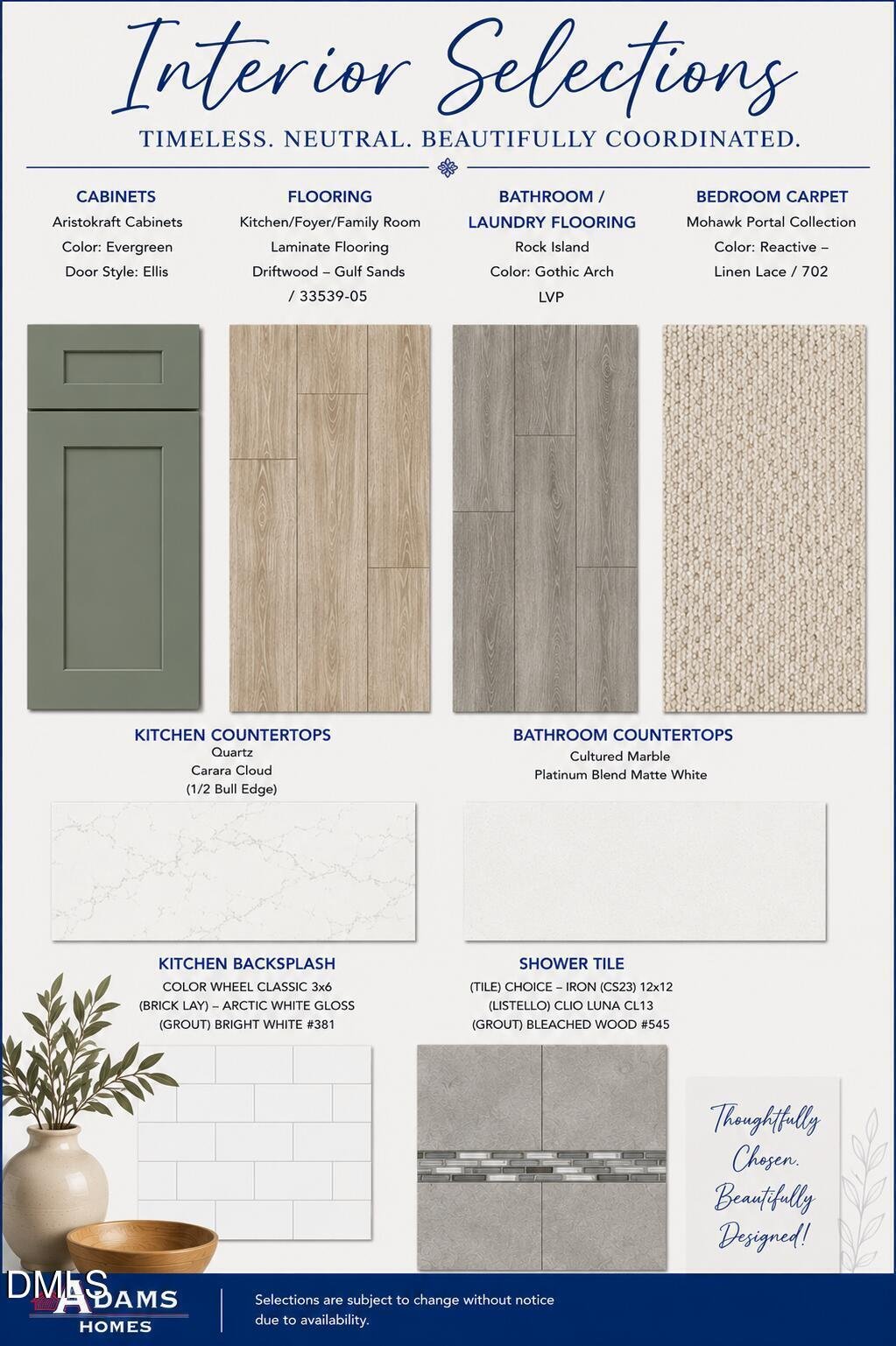 Interior Selections

TIMELESS. NEUTRAL. BEAUTIFULLY COORDINATED.

CABINETS
Aristokraft Cabinets
Color: Evergreen
Door Style: Ellis

FLOORING
Kitchen/Foyer/Family Room
Laminate Flooring
Driftwood – Gulf Sands / 33539-05

BATHROOM / LAUNDRY FLOORING
Rock Island
Color: Gothic Arch
LVP

BEDROOM CARPET
Mohawk Portal Collection
Color: Reactive – Linen Lace / 702

KITCHEN COUNTERTOPS
Quartz
Carara Cloud
(1/2 Bull Edge)

BATHROOM COUNTERTOPS
Cultured Marble
Platinum Blend Matte White

KITCHEN BACKSPLASH
COLOR WHEEL CLASSIC 3x6
(BRICK LAY) – ARCTIC WHITE GLOSS
(GROUT) BRIGHT WHITE #381

SHOWER TILE
(TILE) CHOICE – IRON (CS23) 12x12
(LISTELLO) CLIO LUNA CL13
(GROUT) BLEACHED WOOD #545

Thoughtfully Chosen. Beautifully Designed!

DMLS
ADAMS HOMES

Selections are subject to change without notice due to availability.